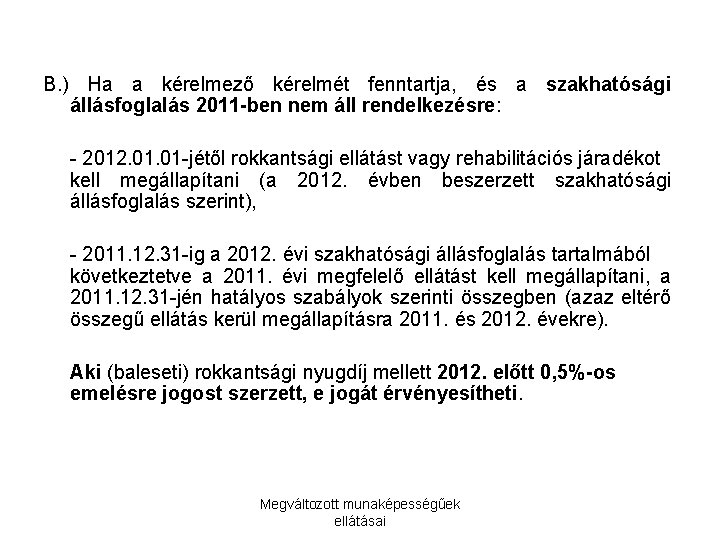 B.) Ha a kérelmező kérelmét fenntartja, és a szakhatósági állásfoglalás 2011-ben nem áll rendelkezésre:

- 2012.01.01-jétől rokkantsági ellátást vagy rehabilitációs járadékot kell megállapítani (a 2012. évben beszerzett szakhatósági állásfoglalás szerint),

- 2011.12.31-ig a 2012. évi szakhatósági állásfoglalás tartalmából következtetve a 2011. évi megfelelő ellátást kell megállapítani, a 2011.12.31-jén hatályos szabályok szerinti összegben (azaz eltérő összegű ellátás kerül megállapításra 2011. és 2012. évekre).

Aki (baleseti) rokkantsági nyugdíj mellett 2012. előtt 0,5%-os emelésre jogost szerzett, e jogát érvényesítheti.

Megváltozott munaképességűek ellátásai